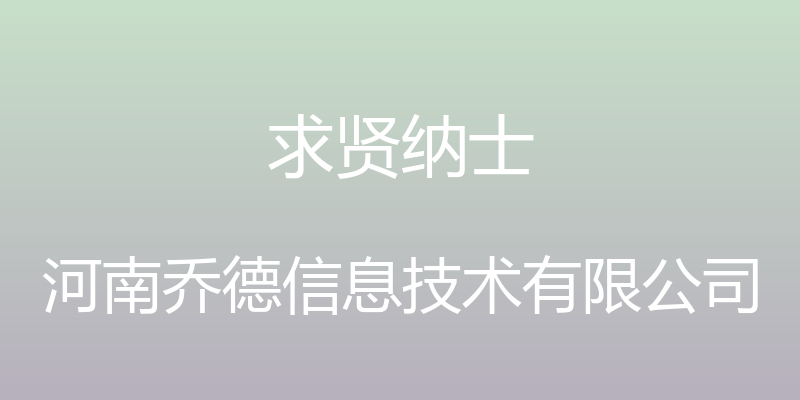 求贤纳士

河南乔德信息技术有限公司